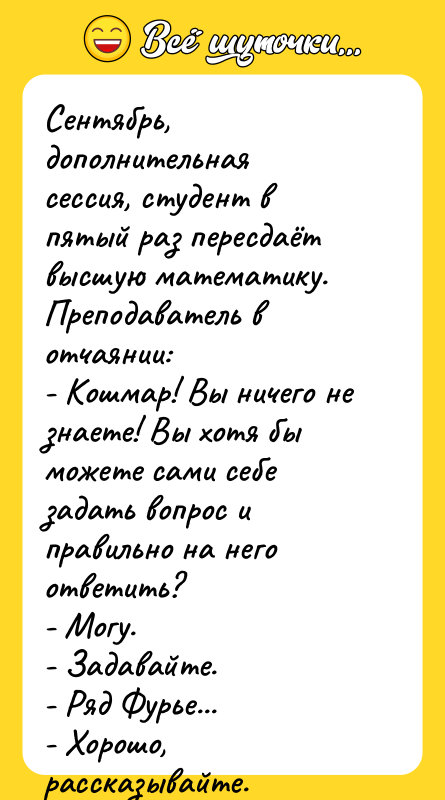 Всё шуточки...

Сентябрь, дополнительная сессия, студент в пятый раз пересдаёт высшую математику. Преподаватель в отчаянии:
- Кошмар! Вы ничего не знаете! Вы хотя бы можете сами себе задать вопрос и правильно на него ответить?
- Могу.
- Задавайте.
- Ряд Фурье...
- Хорошо, рассказывайте.